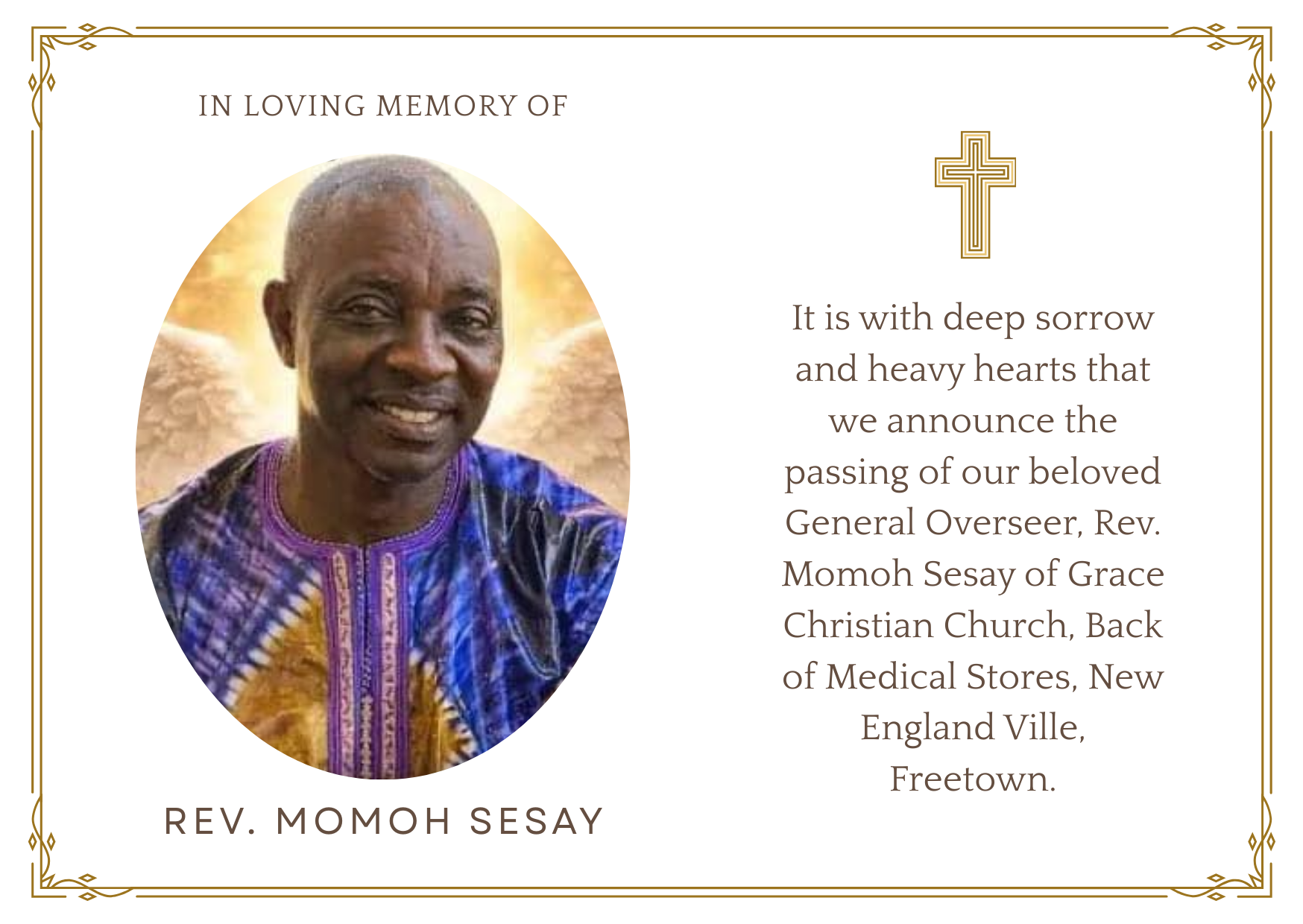 IN LOVING MEMORY OF

REV. MOMOH SESAY

It is with deep sorrow and heavy hearts that we announce the passing of our beloved General Overseer, Rev. Momoh Sesay of Grace Christian Church, Back of Medical Stores, New England Ville, Freetown.